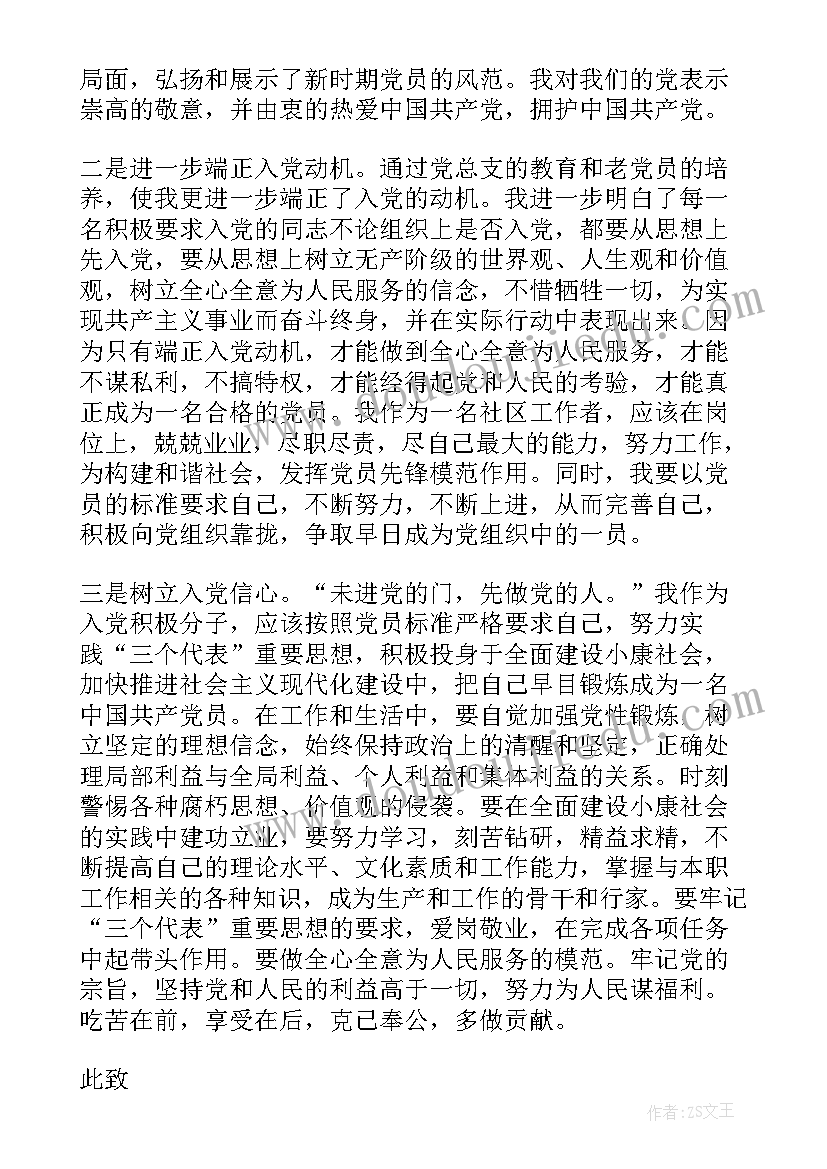 局面，弘扬和展示了新时期党员的风范。我对我们的党表示崇高的敬意，并由衷的热爱中国共产党，拥护中国共产党。

二是进一步端正入党动机。通过党总支的教育和老党员的培养，使我更进一步端正了入党的动机。我进一步明白了每一名积极要求入党的同志不论组织上是否入党，都要从思想上先入党，要从思想上树立无产阶级的世界观、人生观和价值观，树立全心全意为人民服务的信念，不惜牺牲一切，为实现共产主义事业而奋斗终身，并在实际行动中表现出来。因为只有端正入党动机，才能做到全心全意为人民服务，才能不谋私利，不搞特权，才能经得起党和人民的考验，才能真正成为一名合格的党员。我作为一名社区工作者，应该在岗位上，兢兢业业，尽职尽责，尽自己最大的能力，努力工作，为构建和谐社会，发挥党员先锋模范作用。同时，我要以党员的标准要求自己，不断努力，不断上进，从而完善自己，积极向党组织靠拢，争取早日成为党组织中的一员。

三是树立入党信心。“未进党的门，先做党的人。”我作为入党积极分子，应该按照党员标准严格要求自己，努力实践“三个代表”重要思想，积极投身于全面建设小康社会，加快推进社会主义现代化建设中，把自己早目锻炼成为一名中国共产党员。在工作和生活中，要自觉加强党性锻炼，树立坚定的理想信念，始终保持政治上的清醒和坚定，正确处理局部利益与全局利益、个人利益和集体利益的关系。时刻警惕各种腐朽思想、价值观的侵袭。要在全面建设小康社会的实践中建功立业，要努力学习，刻苦钻研，精益求精，不断提高自己的理论水平、文化素质和工作能力，掌握与本职工作相关的各种知识，成为生产和工作的骨干和行家。要牢记“三个代表”重要思想的要求，爱岗敬业，在完成各项任务中起带头作用。要做全心全意为人民服务的模范。牢记党的宗旨，坚持党和人民的利益高于一切，努力为人民谋福利。吃苦在前，享受在后，克己奉公，多做贡献。

此致

作者：ZS文王